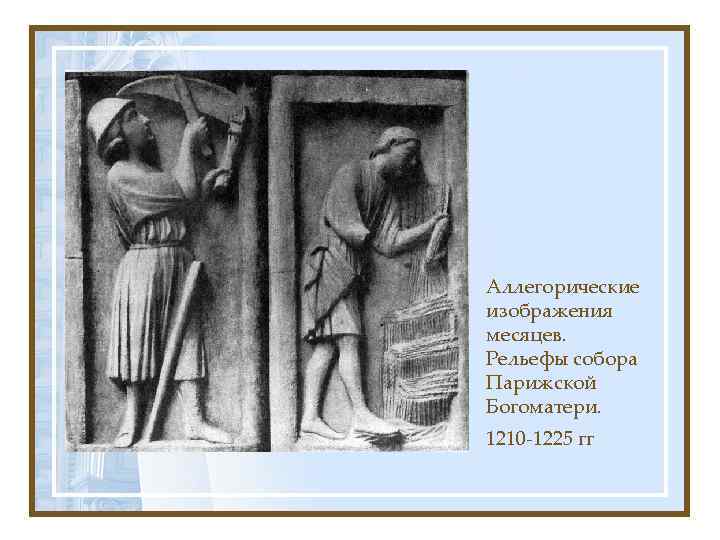 Аллегорические изображения месяцев. Рельефы собора Парижской Богоматери.

1210-1225 гг